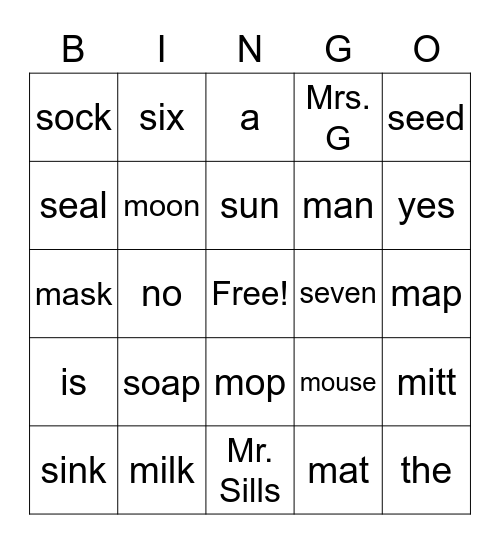 | B | I | N | G | O |
|---|---|---|---|---|
| sock | six | a | Mrs. G | seed |
| seal | moon | sun | man | yes |
| mask | no | Free! | seven | map |
| is | soap | mop | mouse | mitt |
| sink | milk | Mr. Sills | mat | the |